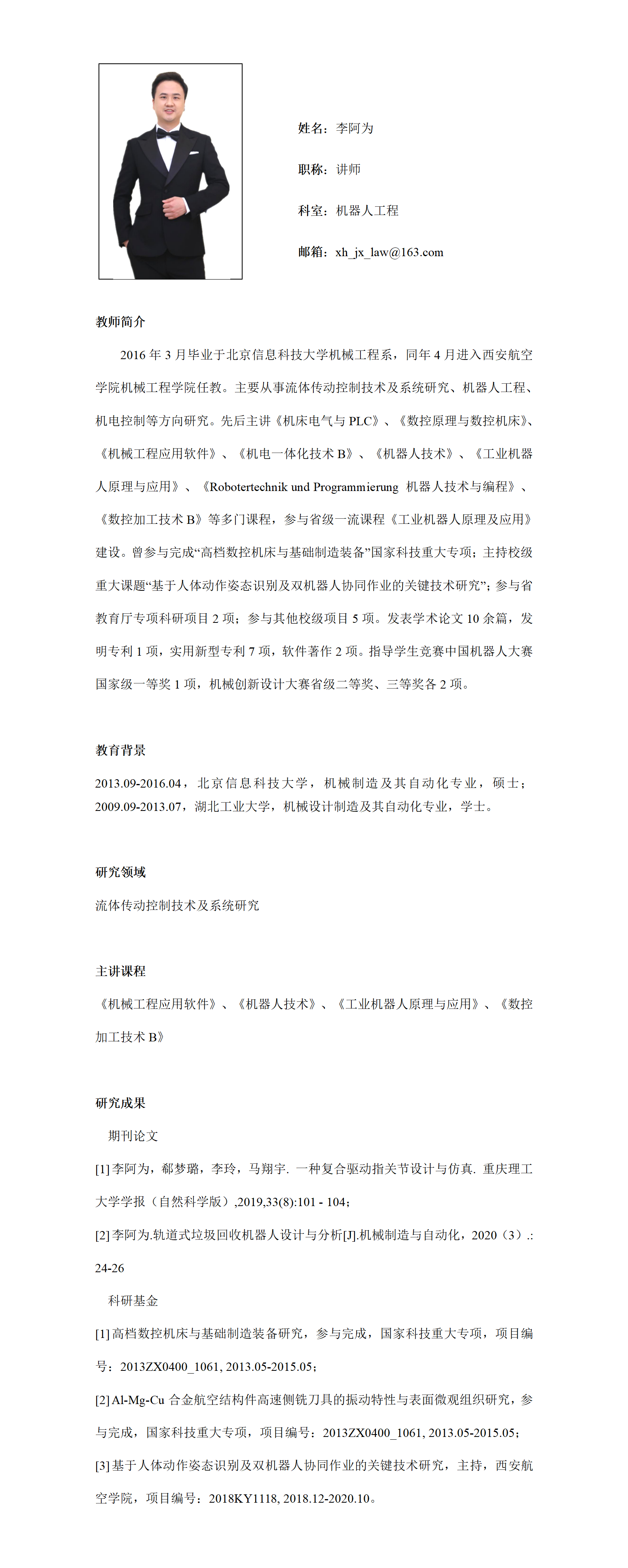 姓名：李阿为

职称：讲师

科室：机器人工程

邮箱：xh_jx_law@163.com

教师简介

2016 年 3 月毕业于北京信息科技大学机械工程系，同年 4 月进入西安航空学院机械工程学院任教。主要从事流体传动控制技术及系统研究、机器人工程、机电控制等方向研究。先后主讲《机床电气与 PLC》、《数控原理与数控机床》、《机械工程应用软件》、《机电一体化技术 B》、《机器人技术》、《工业机器人原理与应用》、《Robotertechnik und Programmierung 机器人技术与编程》、《数控加工技术 B》等多门课程，参与省级一流课程《工业机器人原理及应用》建设。曾参与完成“高档数控机床与基础制造装备”国家科技重大专项；主持校级重大课题“基于人体动作姿态识别及双机器人协同作业的关键技术研究”；参与省教育厅专项科研项目 2 项；参与其他校级项目 5 项。发表学术论文 10 余篇，发明专利 1 项，实用新型专利 7 项，软件著作 2 项。指导学生竞赛中国机器人大赛国家级一等奖 1 项，机械创新设计大赛省级二等奖、三等奖各 2 项。

教育背景

2013.09-2016.04，北京信息科技大学，机械制造及其自动化专业，硕士；
2009.09-2013.07，湖北工业大学，机械设计制造及其自动化专业，学士。

研究领域

流体传动控制技术及系统研究

主讲课程

《机械工程应用软件》、《机器人技术》、《工业机器人原理与应用》、《数控加工技术 B》

研究成果

期刊论文

[1] 李阿为，郗梦璐，李玲，马翔宇. 一种复合驱动指关节设计与仿真. 重庆理工大学学报（自然科学版）,2019,33(8):101 - 104；

[2] 李阿为.轨道式垃圾回收机器人设计与分析[J].机械制造与自动化，2020（3）.: 24-26

科研基金

[1] 高档数控机床与基础制造装备研究，参与完成，国家科技重大专项，项目编号：2013ZX0400_1061, 2013.05-2015.05；

[2] Al-Mg-Cu 合金航空结构件高速侧铣刀具的振动特性与表面微观组织研究，参与完成，国家科技重大专项，项目编号：2013ZX0400_1061, 2013.05-2015.05；

[3] 基于人体动作姿态识别及双机器人协同作业的关键技术研究，主持，西安航空学院，项目编号：2018KY1118, 2018.12-2020.10。